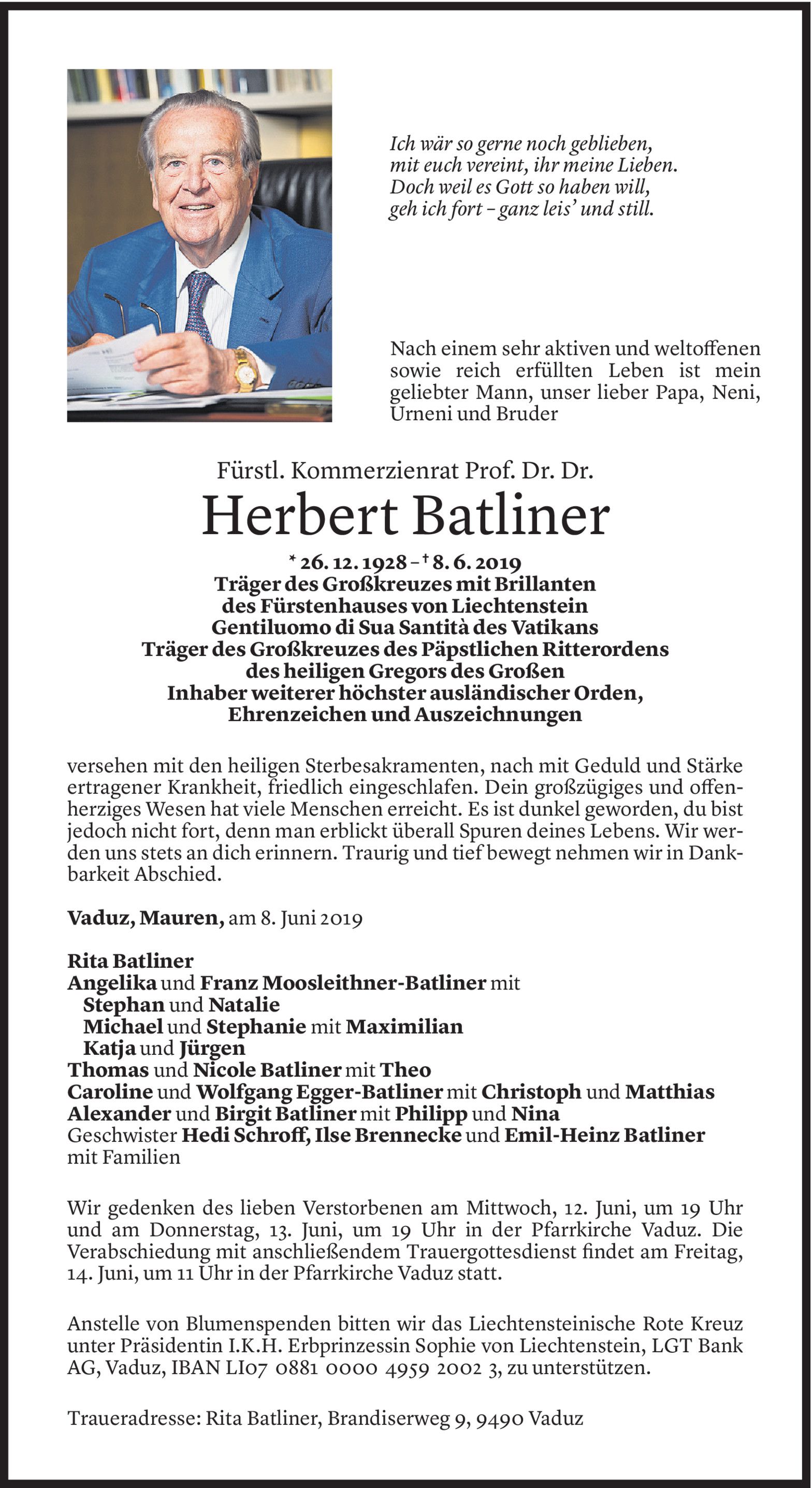 Ich wär so gerne noch geblieben,
mit euch vereint, ihr meine Lieben.
Doch weil es Gott so haben will,
geh ich fort – ganz leis' und still.

Nach einem sehr aktiven und weltoffenen sowie reich erfüllten Leben ist mein geliebter Mann, unser lieber Papa, Neni, Urneni und Bruder

Fürstl. Kommerzienrat Prof. Dr. Dr.
Herbert Batliner
* 26. 12. 1928 – † 8. 6. 2019
Träger des Großkreuzes mit Brillanten
des Fürstenhauses von Liechtenstein
Gentiluomo di Sua Santità des Vatikans
Träger des Großkreuzes des Päpstlichen Ritterordens
des heiligen Gregors des Großen
Inhaber weiterer höchster ausländischer Orden,
Ehrenzeichen und Auszeichnungen

versehen mit den heiligen Sterbesakramenten, nach mit Geduld und Stärke ertragener Krankheit, friedlich eingeschlafen. Dein großzügiges und offenherziges Wesen hat viele Menschen erreicht. Es ist dunkel geworden, du bist jedoch nicht fort, denn man erblickt überall Spuren deines Lebens. Wir werden uns stets an dich erinnern. Traurig und tief bewegt nehmen wir in Dankbarkeit Abschied.

Vaduz, Mauren, am 8. Juni 2019

Rita Batliner
Angelika und Franz Moosleithner-Batliner mit
Stephan und Natalie
Michael und Stephanie mit Maximilian
Katja und Jürgen
Thomas und Nicole Batliner mit Theo
Caroline und Wolfgang Egger-Batliner mit Christoph und Matthias
Alexander und Birgit Batliner mit Philipp und Nina
Geschwister Hedi Schroff, Ilse Brennecke und Emil-Heinz Batliner mit Familien

Wir gedenken des lieben Verstorbenen am Mittwoch, 12. Juni, um 19 Uhr und am Donnerstag, 13. Juni, um 19 Uhr in der Pfarrkirche Vaduz. Die Verabschiedung mit anschließendem Trauergottesdienst findet am Freitag, 14. Juni, um 11 Uhr in der Pfarrkirche Vaduz statt.

Anstelle von Blumenspenden bitten wir das Liechtensteinische Rote Kreuz unter Präsidentin I.K.H. Erbprinzessin Sophie von Liechtenstein, LGT Bank AG, Vaduz, IBAN LI07 0881 0000 4959 2002 3, zu unterstützen.

Traueradresse: Rita Batliner, Brandiserweg 9, 9490 Vaduz